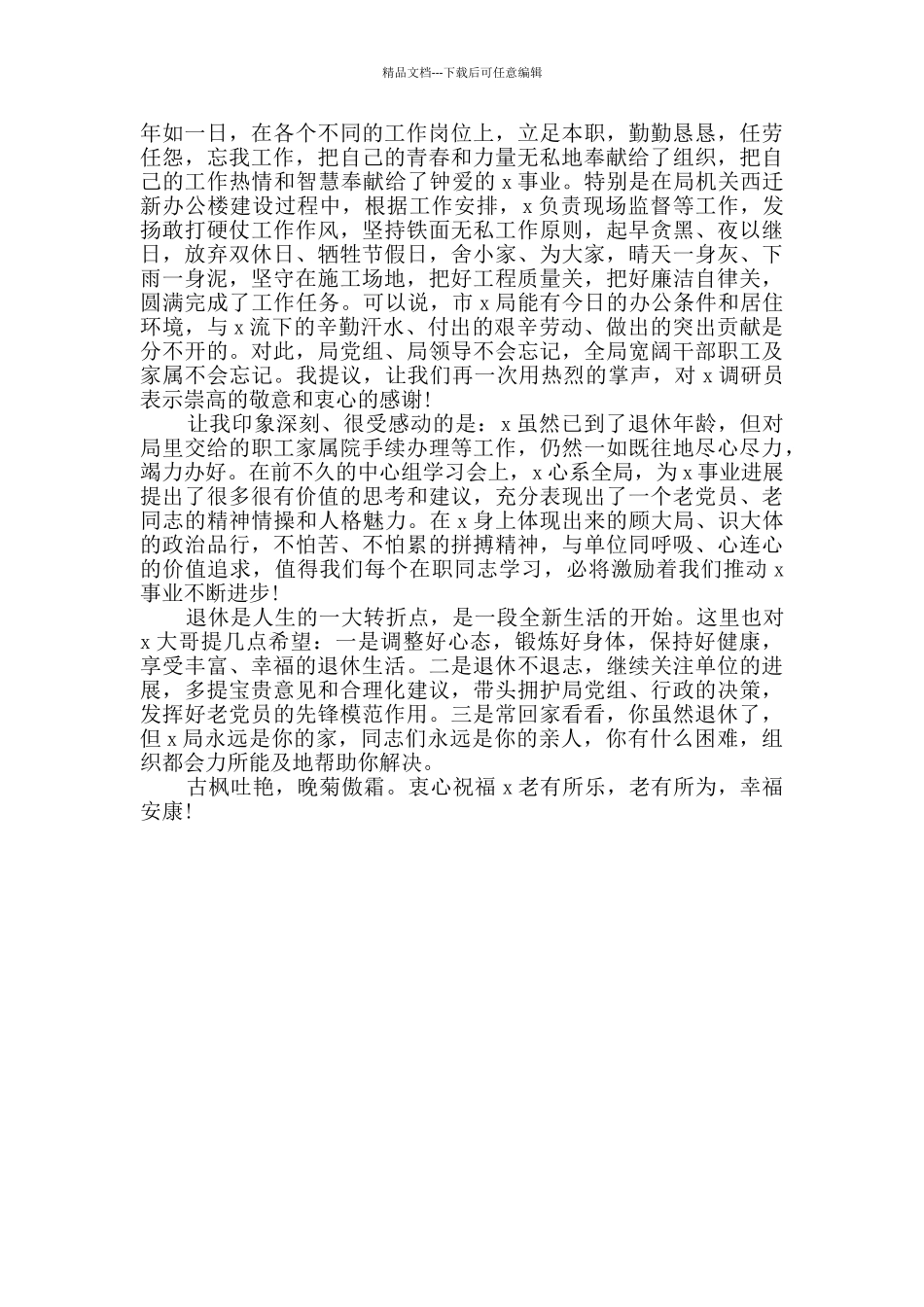 精品文档---下载后可任意编辑

年如一日，在各个不同的工作岗位上，立足本职，勤勤恳恳，任劳任怨，忘我工作，把自己的青春和力量无私地奉献给了组织，把自己的工作热情和智慧奉献给了钟爱的 x 事业。特别是在局机关西迁新办公楼建设过程中，根据工作安排，x 负责现场监督等工作，发扬敢打硬仗工作作风，坚持铁面无私工作原则，起早贪黑、夜以继日，放弃双休日、牺牲节假日，舍小家、为大家，晴天一身灰、下雨一身泥，坚守在施工场地，把好工程质量关，把好廉洁自律关，圆满完成了工作任务。可以说，市 x 局能有今日的办公条件和居住环境，与 x 流下的辛勤汗水、付出的艰辛劳动、做出的突出贡献是分不开的。对此，局党组、局领导不会忘记，全局宽阔干部职工及家属不会忘记。我提议，让我们再一次用热烈的掌声，对 x 调研员表示崇高的敬意和衷心的感谢!

让我印象深刻、很受感动的是：x 虽然已到了退休年龄，但对局里交给的职工家属院手续办理等工作，仍然一如既往地尽心尽力，竭力办好。在前不久的中心组学习会上，x 心系全局，为 x 事业进展提出了很多很有价值的思考和建议，充分表现出了一个老党员、老同志的精神情操和人格魅力。在 x 身上体现出来的顾大局、识大体的政治品行，不怕苦、不怕累的拼搏精神，与单位同呼吸、心连心的价值追求，值得我们每个在职同志学习，必将激励着我们推动 x 事业不断进步!

退休是人生的一大转折点，是一段全新生活的开始。这里也对 x 大哥提几点希望：一是调整好心态，锻炼好身体，保持好健康，享受丰富、幸福的退休生活。二是退休不退志，继续关注单位的进展，多提宝贵意见和合理化建议，带头拥护局党组、行政的决策，发挥好老党员的先锋模范作用。三是常回家看看，你虽然退休了，但 x 局永远是你的家，同志们永远是你的亲人，你有什么困难，组织都会力所能及地帮助你解决。

古枫吐艳，晚菊傲霜。衷心祝福 x 老有所乐，老有所为，幸福安康!